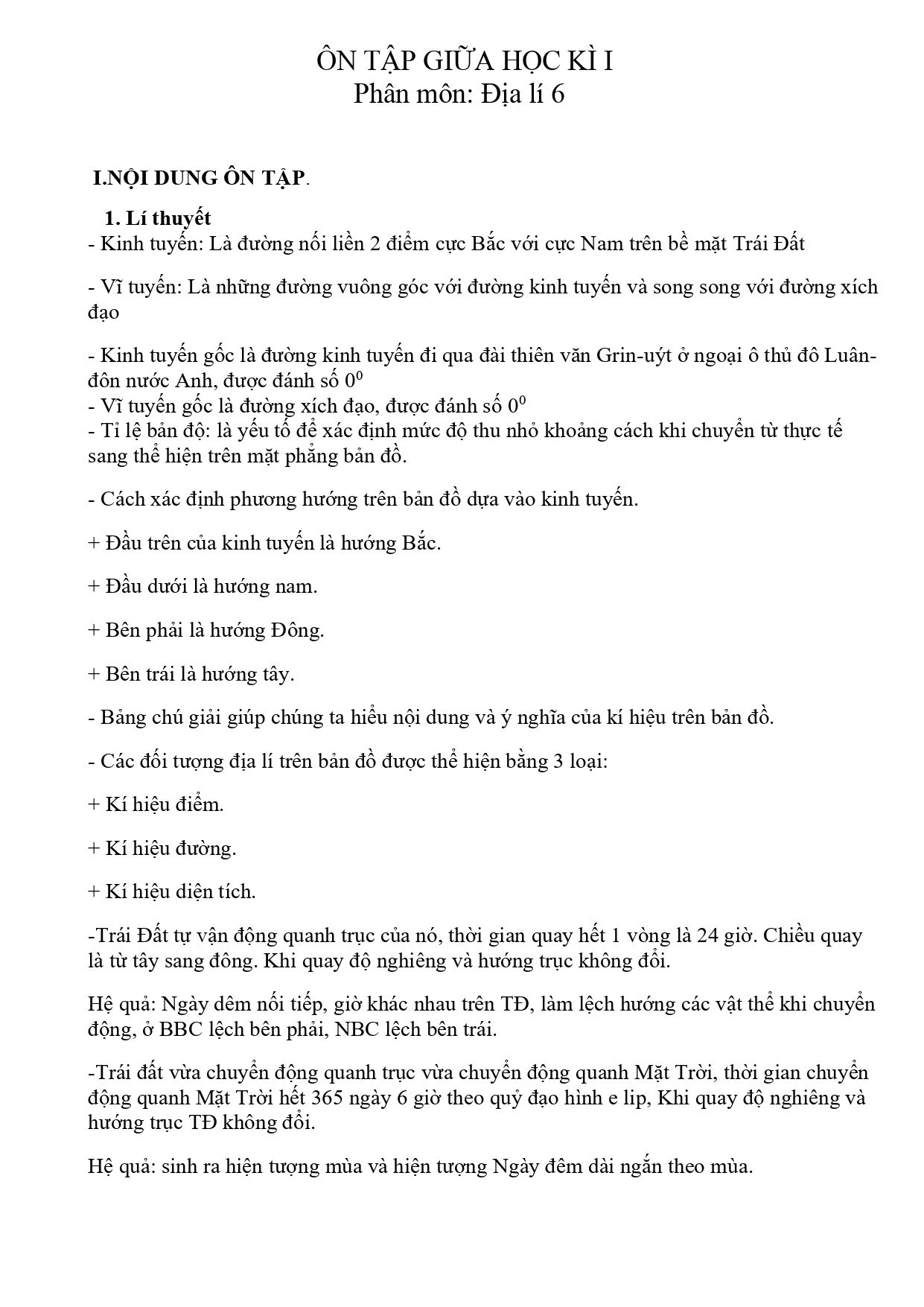 ÔN TẬP GIỮA HỌC KÌ I
Phân môn: Địa lí 6

I.NỘI DUNG ÔN TẬP.

1. Lí thuyết

- Kinh tuyến: Là đường nối liền 2 điểm cực Bắc với cực Nam trên bề mặt Trái Đất

- Vĩ tuyến: Là những đường vuông góc với đường kinh tuyến và song song với đường xích đạo

- Kinh tuyến gốc là đường kinh tuyến đi qua đài thiên văn Grin-uýt ở ngoại ô thủ đô Luân-đôn nước Anh, được đánh số $0^0$
- Vĩ tuyến gốc là đường xích đạo, được đánh số $0^0$
- Tỉ lệ bản độ: là yếu tố để xác định mức độ thu nhỏ khoảng cách khi chuyển từ thực tế sang thể hiện trên mặt phẳng bản đồ.

- Cách xác định phương hướng trên bản đồ dựa vào kinh tuyến.

+ Đầu trên của kinh tuyến là hướng Bắc.

+ Đầu dưới là hướng nam.

+ Bên phải là hướng Đông.

+ Bên trái là hướng tây.

- Bảng chú giải giúp chúng ta hiểu nội dung và ý nghĩa của kí hiệu trên bản đồ.

- Các đối tượng địa lí trên bản đồ được thể hiện bằng 3 loại:

+ Kí hiệu điểm.

+ Kí hiệu đường.

+ Kí hiệu diện tích.

-Trái Đất tự vận động quanh trục của nó, thời gian quay hết 1 vòng là 24 giờ. Chiều quay là từ tây sang đông. Khi quay độ nghiêng và hướng trục không đổi.

Hệ quả: Ngày dêm nối tiếp, giờ khác nhau trên TĐ, làm lệch hướng các vật thể khi chuyển động, ở BBC lệch bên phải, NBC lệch bên trái.

-Trái đất vừa chuyển động quanh trục vừa chuyển động quanh Mặt Trời, thời gian chuyển động quanh Mặt Trời hết 365 ngày 6 giờ theo quỷ đạo hình e lip, Khi quay độ nghiêng và hướng trục TĐ không đổi.

Hệ quả: sinh ra hiện tượng mùa và hiện tượng Ngày đêm dài ngắn theo mùa.